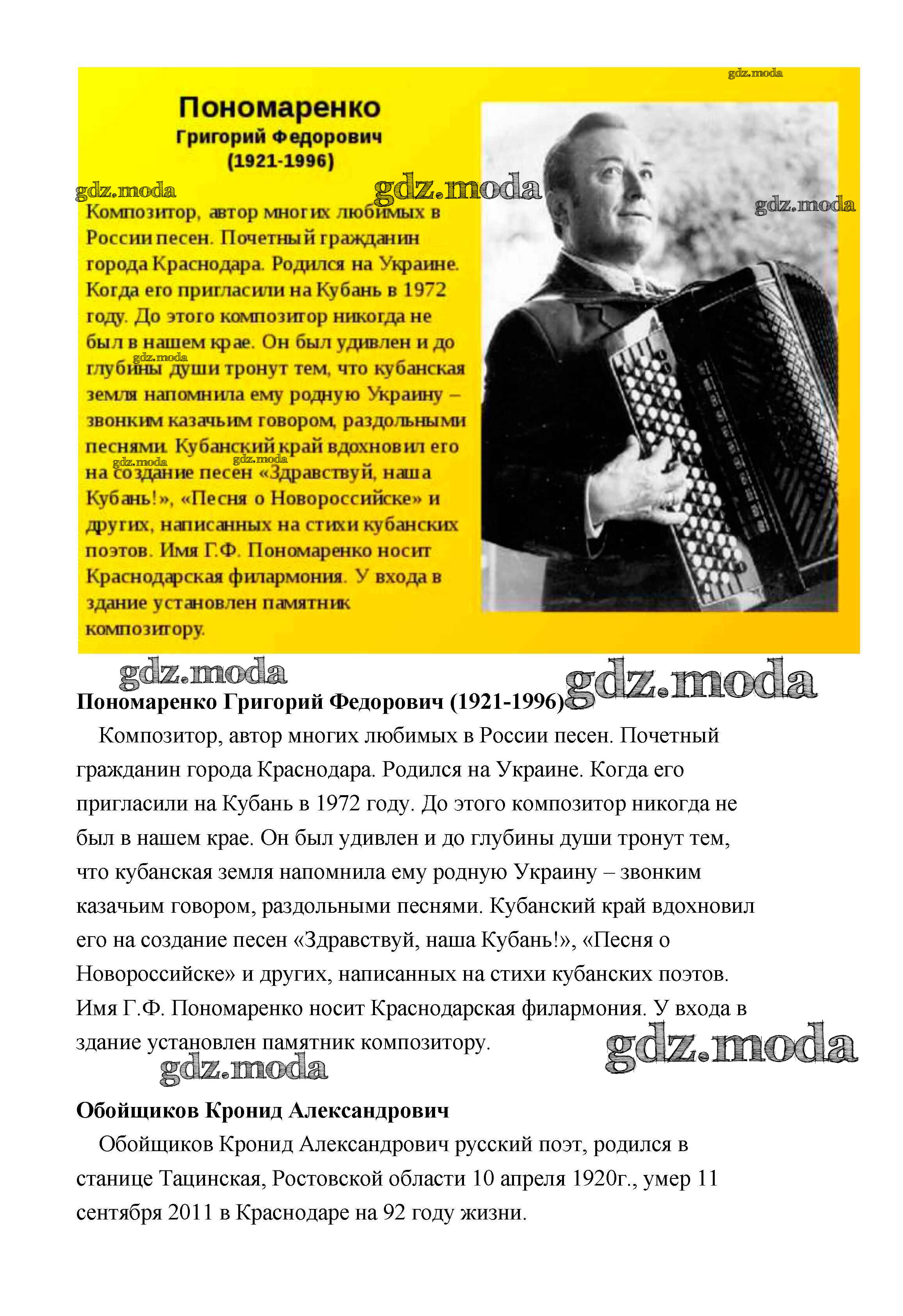 gdz.moda

Пономаренко
Григорий Федорович
(1921-1996)

gdz.moda gdz.moda gdz.moda

Композитор, автор многих любимых в России песен. Почетный гражданин города Краснодара. Родился на Украине. Когда его пригласили на Кубань в 1972 году. До этого композитор никогда не был в нашем крае. Он был удивлен и до глубины души тронут тем, что кубанская земля напомнила ему родную Украину – звонким казачьим говором, раздольными песнями. Кубанский край вдохновил его на создание песен «Здравствуй, наша Кубань!», «Песня о Новороссийске» и других, написанных на стихи кубанских поэтов. Имя Г.Ф. Пономаренко носит Краснодарская филармония. У входа в здание установлен памятник композитору.

gdz.moda gdz.moda gdz.moda

gdz.moda gdz.moda

**Пономаренко Григорий Федорович (1921-1996)**

Композитор, автор многих любимых в России песен. Почетный гражданин города Краснодара. Родился на Украине. Когда его пригласили на Кубань в 1972 году. До этого композитор никогда не был в нашем крае. Он был удивлен и до глубины души тронут тем, что кубанская земля напомнила ему родную Украину – звонким казачьим говором, раздольными песнями. Кубанский край вдохновил его на создание песен «Здравствуй, наша Кубань!», «Песня о Новороссийске» и других, написанных на стихи кубанских поэтов. Имя Г.Ф. Пономаренко носит Краснодарская филармония. У входа в здание установлен памятник композитору.

gdz.moda gdz.moda

**Обойщиков Кронид Александрович**

Обойщиков Кронид Александрович русский поэт, родился в станице Тацинская, Ростовской области 10 апреля 1920г., умер 11 сентября 2011 в Краснодаре на 92 году жизни.